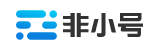 非小号